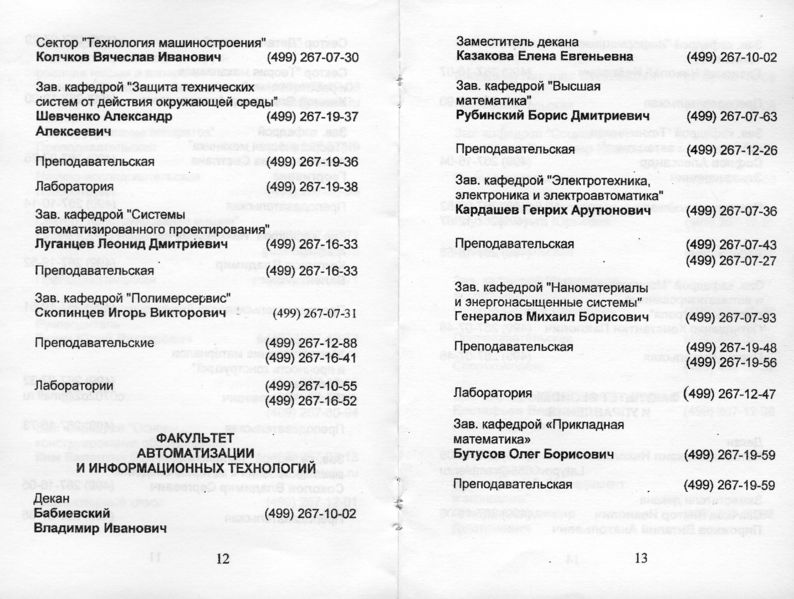 Сектор "Технология машиностроения"
Колчков Вячеслав Иванович (499) 267-07-30

Зав. кафедрой "Защита технических систем от действия окружающей среды"
Шевченко Александр Алексеевич (499) 267-19-37

Преподавательская (499) 267-19-36

Лаборатория (499) 267-19-38

Зав. кафедрой "Системы автоматизированного проектирования"
Луганцев Леонид Дмитриевич (499) 267-16-33

Преподавательская (499) 267-16-33

Зав. кафедрой "Полимерсервис"
Скопинцев Игорь Викторович (499) 267-07-31

Преподавательские (499) 267-12-88
(499) 267-16-41

Лаборатории (499) 267-10-55
(499) 267-16-52

ФАКУЛЬТЕТ
АВТОМАТИЗАЦИИ
И ИНФОРМАЦИОННЫХ ТЕХНОЛОГИЙ

Декан
Бабиевский
Владимир Иванович (499) 267-10-02

12

Заместитель декана
Казакова Елена Евгеньевна (499) 267-10-02

Зав. кафедрой "Высшая математика"
Рубинский Борис Дмитриевич (499) 267-07-63

Преподавательская (499) 267-12-26

Зав. кафедрой "Электротехника, электроника и электроавтоматика"
Кардашев Генрих Арутюнович (499) 267-07-36

Преподавательская (499) 267-07-43
(499) 267-07-27

Зав. кафедрой "Наноматериалы и энергонасыщенные системы"
Генералов Михаил Борисович (499) 267-07-93

Преподавательская (499) 267-19-48
(499) 267-19-56

Лаборатория (499) 267-12-47

Зав. кафедрой «Прикладная математика»
Бутусов Олег Борисович (499) 267-19-59

Преподавательская (499) 267-19-59

13